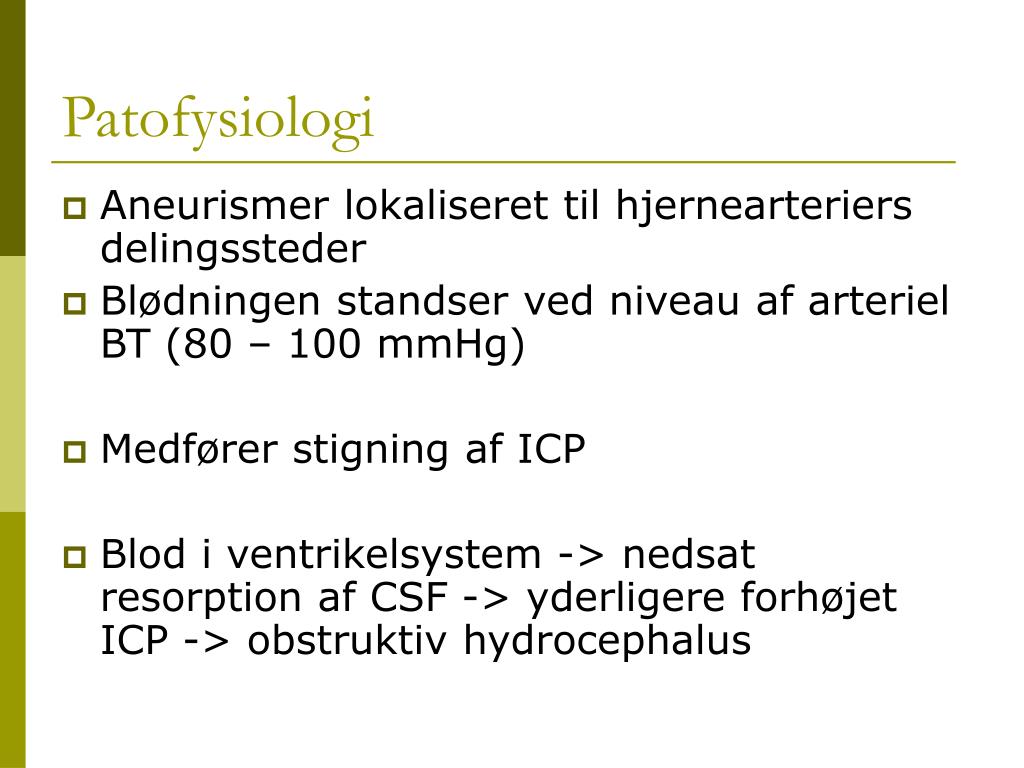 Patofysiologi

Aneurismer lokaliseret til hjernearteriers delingssteder

Blødningen standser ved niveau af arteriel BT (80 – 100 mmHg)

Medfører stigning af ICP

Blod i ventrikelsystem -> nedsat resorption af CSF -> yderligere forhøjet ICP -> obstruktiv hydrocephalus